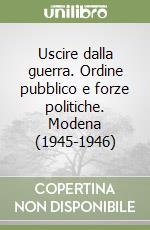 unilibro

Uscire dalla guerra. Ordine pubblico e forze politiche. Modena (1945-1946)

COPERTINA NON DISPONIBILE